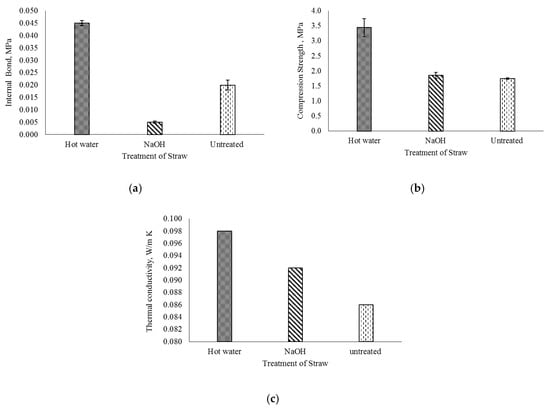 Internal Bond, MPa
0.050
0.045
0.040
0.035
0.030
0.025
0.020
0.015
0.010
0.005
0.000
Hot water
NaOH
Untreated
Treatment of Straw

(a)

Compression Strength , MPa
4.0
3.5
3.0
2.5
2.0
1.5
1.0
0.5
0.0
Hot water
NaOH
Untreated
Treatment of Straw

(b)

Thermal conductivity, W/m K
0.100
0.098
0.096
0.094
0.092
0.090
0.088
0.086
0.084
0.082
0.080
Hot water
NaOH
untreated
Treatment of Straw

(c)